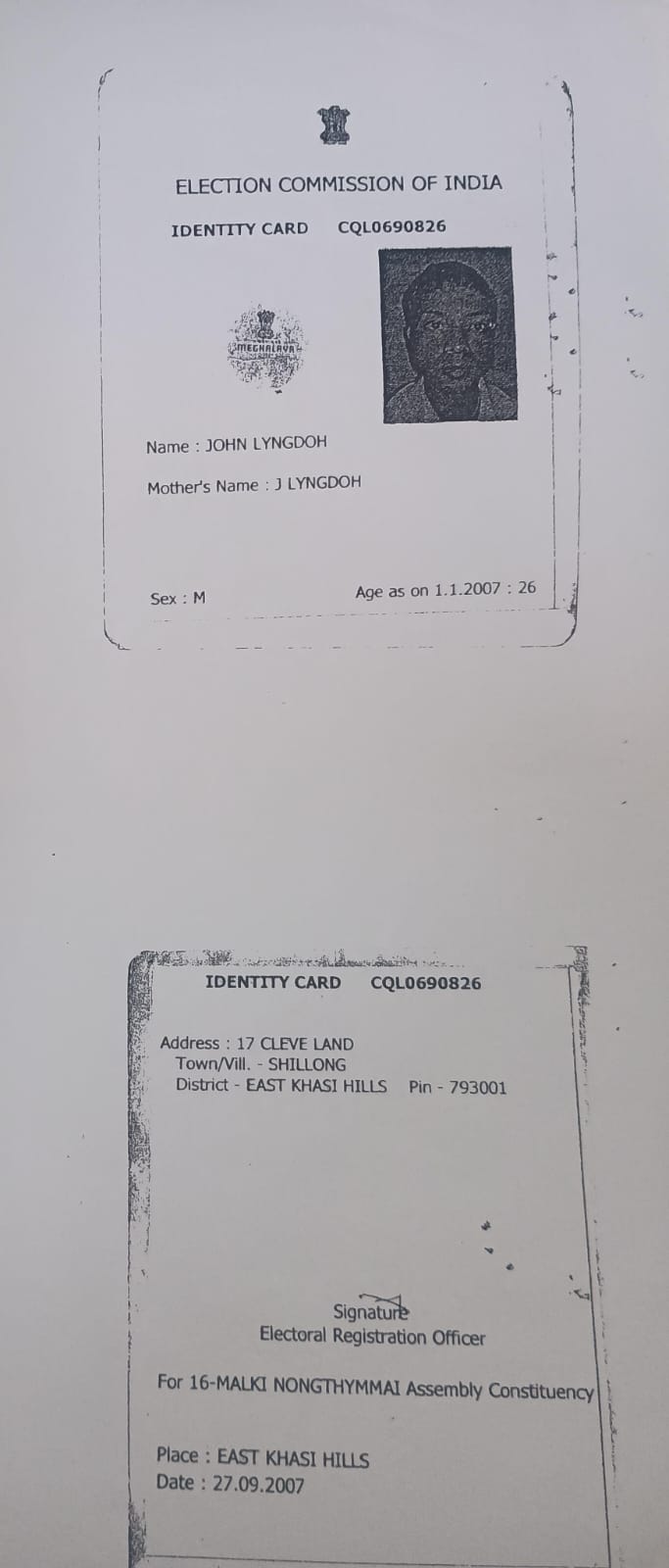 ELECTION COMMISSION OF INDIA

IDENTITY CARD CQL0690826

MEGHALAYA

Name : JOHN LYNGDOH

Mother's Name : J LYNGDOH

Sex : M

Age as on 1.1.2007 : 26

IDENTITY CARD CQL0690826

Address : 17 CLEVE LAND
Town/Vill. - SHILLONG
District - EAST KHASI HILLS Pin - 793001

Signature
Electoral Registration Officer

For 16-MALKI NONGTHYMMAI Assembly Constituency

Place : EAST KHASI HILLS
Date : 27.09.2007